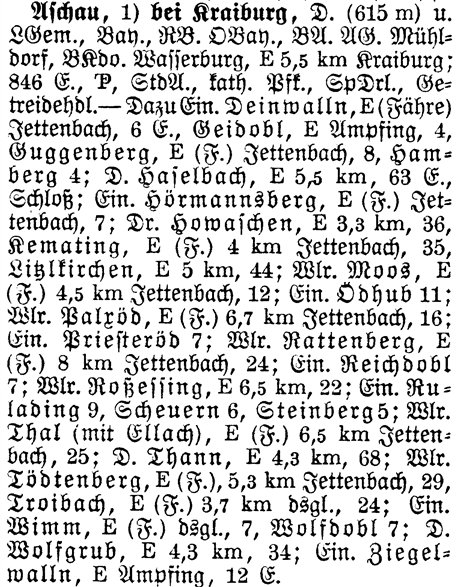 Aschau, 1) bei Kraiburg, D. (615 m) u. LGem., Bay., RB. OBay., BA. AG. Mühldorf, BKdo. Wasserburg, E 5,5 km Kraiburg; 846 E., P, StdA., kath. Pfk., SpDrl., Getreidehdl.— Dazu Ein. Deinwalln, E (Fähre) Jettenbach, 6 E., Geidobl, E Ampfing, 4, Guggenberg, E (F.) Jettenbach, 8, Hamberg 4; D. Haselbach, E 5,5 km, 63 E., Schloß; Ein. Hörmannsberg, E (F.) Jettenbach, 7; Dr. Howaschen, E 3,3 km, 36, Kemating, E (F.) 4 km Jettenbach, 35, Litzlkirchen, E 5 km, 44; Wlr. Moos, E (F.) 4,5 km Jettenbach, 12; Ein. Ödhub 11; Wlr. Palröd, E (F.) 6,7 km Jettenbach, 16; Ein. Priesteröd 7; Wlr. Rattenberg, E (F.) 8 km Jettenbach, 24; Ein. Reichdobl 7; Wlr. Roßessing, E 6,5 km, 22; Ein. Rulading 9, Scheuern 6, Steinberg 5; Wlr. Thal (mit Ellach), E (F.) 6,5 km Jettenbach, 25; D. Thann, E 4,3 km, 68; Wlr. Tödtenberg, E (F.), 5,3 km Jettenbach, 29, Troibach, E (F.) 3,7 km dsgl., 24; Ein. Wimm, E (F.) dsgl., 7, Wolfdobl 7; D. Wolfgrub, E 4,3 km, 34; Ein. Ziegelwalln, E Ampfing, 12 E.